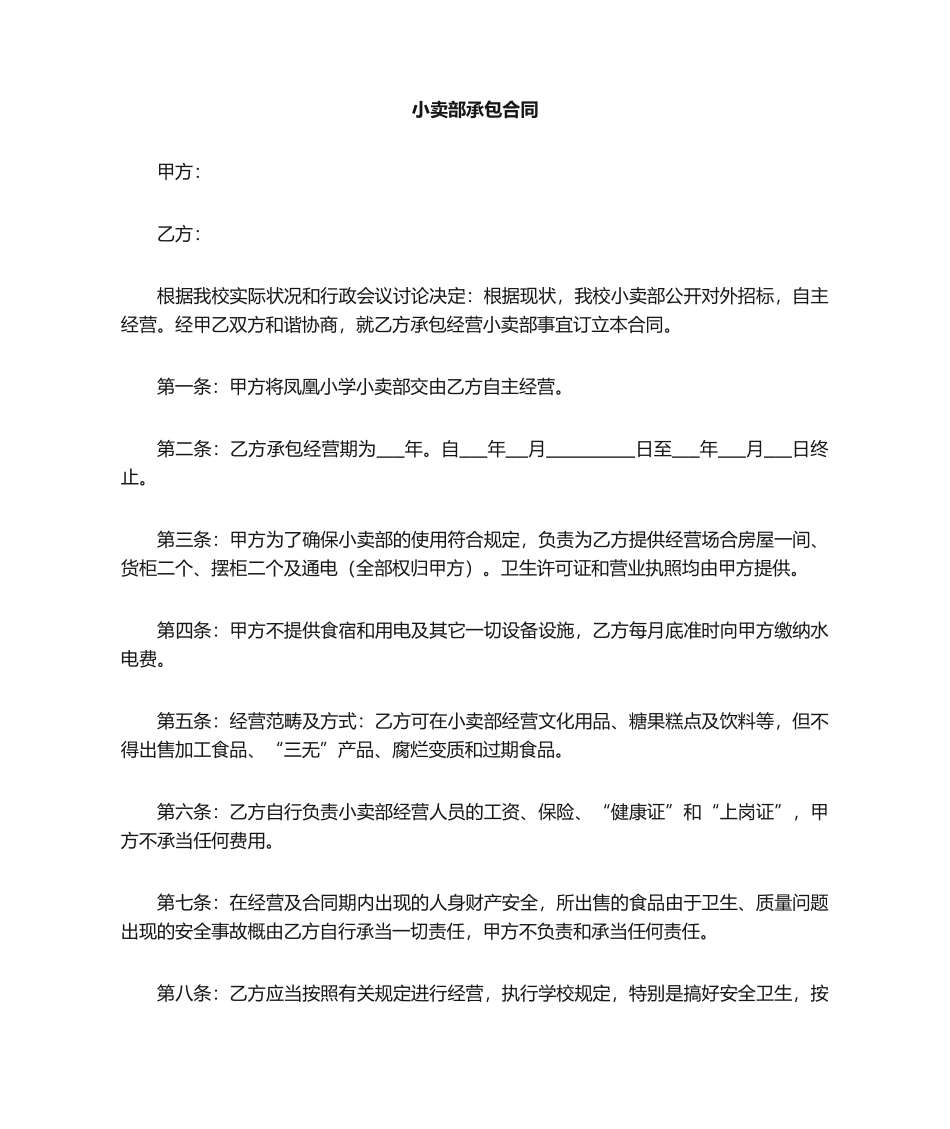 小卖部承包合同

甲方：

乙方：

根据我校实际状况和行政会议讨论决定：根据现状，我校小卖部公开对外招标，自主经营。经甲乙双方和谐协商，就乙方承包经营小卖部事宜订立本合同。

第一条：甲方将凤凰小学小卖部交由乙方自主经营。

第二条：乙方承包经营期为___年。自___年__月_________日至___年___月___日终止。

第三条：甲方为了确保小卖部的使用符合规定，负责为乙方提供经营场合房屋一间、货柜二个、摆柜二个及通电（全部权归甲方）。卫生许可证和营业执照均由甲方提供。

第四条：甲方不提供食宿和用电及其它一切设备设施，乙方每月底准时向甲方缴纳水电费。

第五条：经营范畴及方式：乙方可在小卖部经营文化用品、糖果糕点及饮料等，但不得出售加工食品、“三无”产品、腐烂变质和过期食品。

第六条：乙方自行负责小卖部经营人员的工资、保险、“健康证”和“上岗证”，甲方不承当任何费用。

第七条：在经营及合同期内出现的人身财产安全，所出售的食品由于卫生、质量问题出现的安全事故概由乙方自行承当一切责任，甲方不负责和承当任何责任。

第八条：乙方应当按照有关规定进行经营，执行学校规定，特别是搞好安全卫生，按